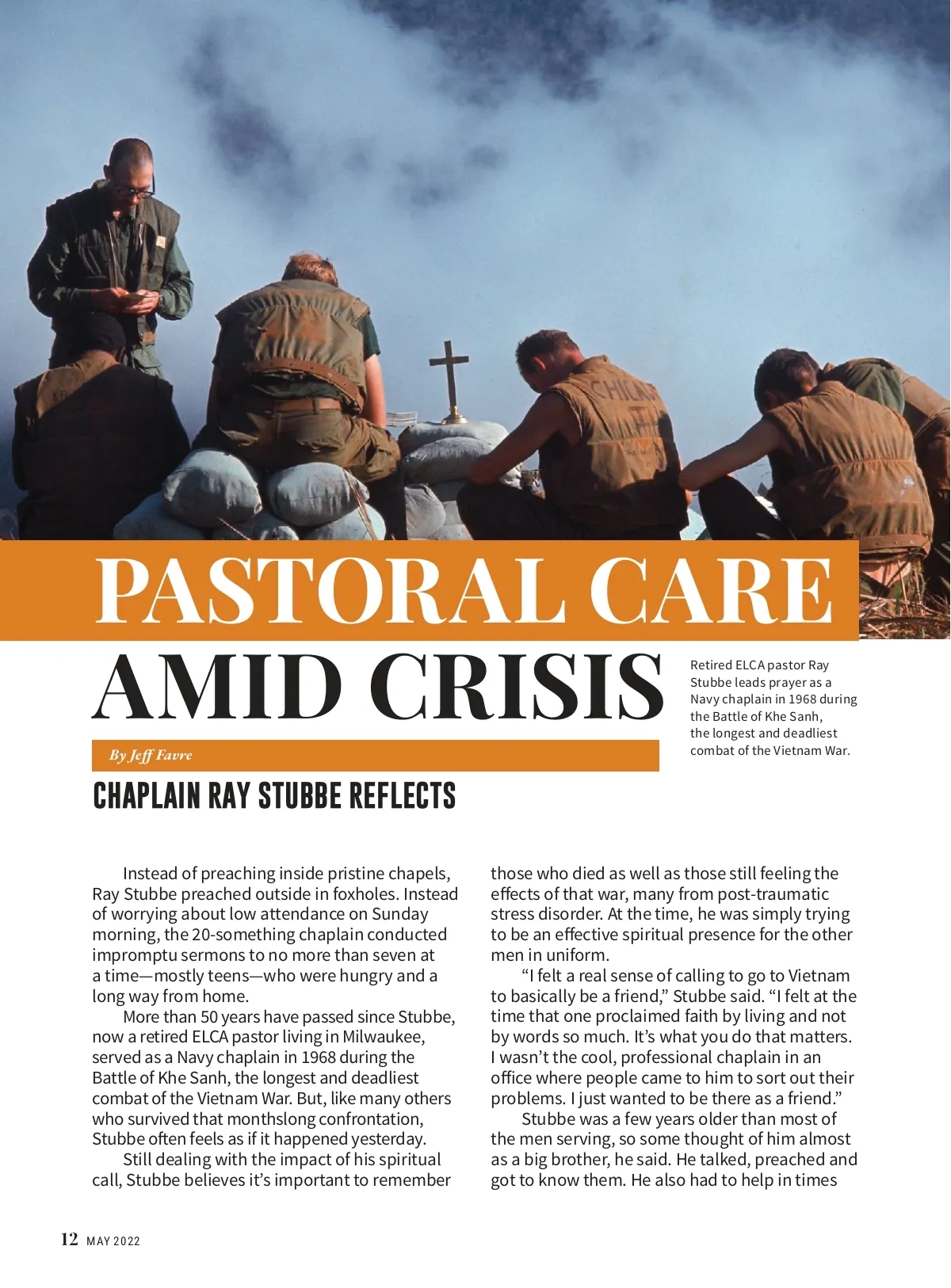 PASTORAL CARE AMID CRISIS

Retired ELCA pastor Ray Stubbe leads prayer as a Navy chaplain in 1968 during the Battle of Khe Sanh, the longest and deadliest combat of the Vietnam War.

By Jeff Favre

CHAPLAIN RAY STUBBE REFLECTS

Instead of preaching inside pristine chapels, Ray Stubbe preached outside in foxholes. Instead of worrying about low attendance on Sunday morning, the 20-something chaplain conducted impromptu sermons to no more than seven at a time—mostly teens—who were hungry and a long way from home.

More than 50 years have passed since Stubbe, now a retired ELCA pastor living in Milwaukee, served as a Navy chaplain in 1968 during the Battle of Khe Sanh, the longest and deadliest combat of the Vietnam War. But, like many others who survived that monthslong confrontation, Stubbe often feels as if it happened yesterday.

Still dealing with the impact of his spiritual call, Stubbe believes it's important to remember those who died as well as those still feeling the effects of that war, many from post-traumatic stress disorder. At the time, he was simply trying to be an effective spiritual presence for the other men in uniform.

"I felt a real sense of calling to go to Vietnam to basically be a friend," Stubbe said. "I felt at the time that one proclaimed faith by living and not by words so much. It's what you do that matters. I wasn't the cool, professional chaplain in an office where people came to him to sort out their problems. I just wanted to be there as a friend."

Stubbe was a few years older than most of the men serving, so some thought of him almost as a big brother, he said. He talked, preached and got to know them. He also had to help in times

12 MAY 2022